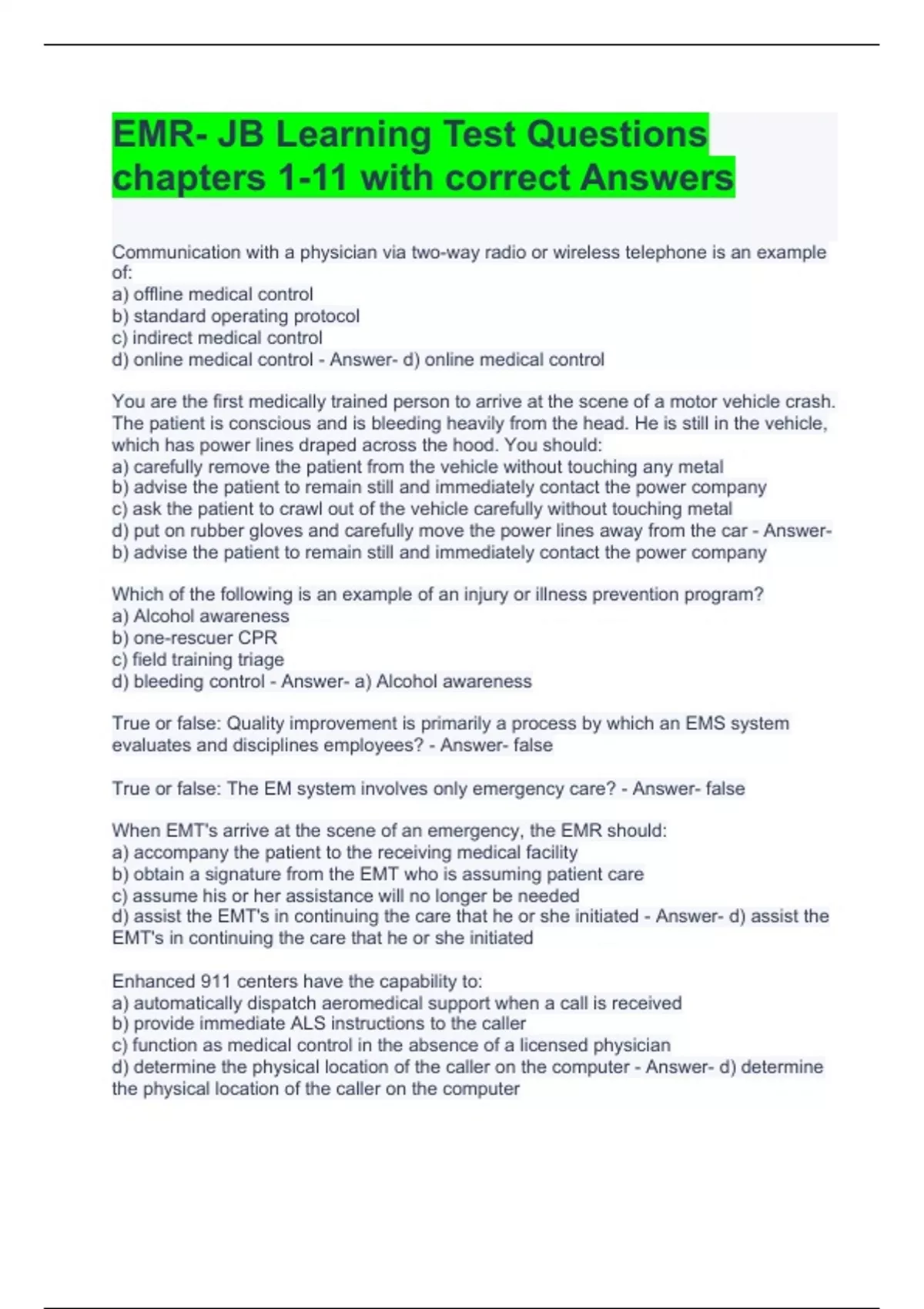 EMR- JB Learning Test Questions chapters 1-11 with correct Answers

Communication with a physician via two-way radio or wireless telephone is an example of:
a) offline medical control
b) standard operating protocol
c) indirect medical control
d) online medical control - Answer- d) online medical control

You are the first medically trained person to arrive at the scene of a motor vehicle crash. The patient is conscious and is bleeding heavily from the head. He is still in the vehicle, which has power lines draped across the hood. You should:
a) carefully remove the patient from the vehicle without touching any metal
b) advise the patient to remain still and immediately contact the power company
c) ask the patient to crawl out of the vehicle carefully without touching metal
d) put on rubber gloves and carefully move the power lines away from the car - Answer- b) advise the patient to remain still and immediately contact the power company

Which of the following is an example of an injury or illness prevention program?
a) Alcohol awareness
b) one-rescuer CPR
c) field training triage
d) bleeding control - Answer- a) Alcohol awareness

True or false: Quality improvement is primarily a process by which an EMS system evaluates and disciplines employees? - Answer- false

True or false: The EM system involves only emergency care? - Answer- false

When EMT's arrive at the scene of an emergency, the EMR should:
a) accompany the patient to the receiving medical facility
b) obtain a signature from the EMT who is assuming patient care
c) assume his or her assistance will no longer be needed
d) assist the EMT's in continuing the care that he or she initiated - Answer- d) assist the EMT's in continuing the care that he or she initiated

Enhanced 911 centers have the capability to:
a) automatically dispatch aeromedical support when a call is received
b) provide immediate ALS instructions to the caller
c) function as medical control in the absence of a licensed physician
d) determine the physical location of the caller on the computer - Answer- d) determine the physical location of the caller on the computer